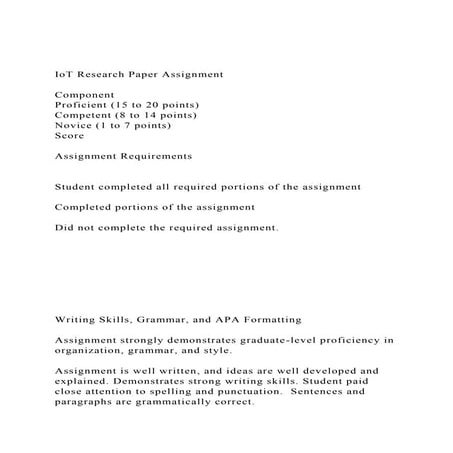 IoT Research Paper Assignment

Component
Proficient (15 to 20 points)
Competent (8 to 14 points)
Novice (1 to 7 points)
Score

Assignment Requirements

Student completed all required portions of the assignment

Completed portions of the assignment

Did not complete the required assignment.

Writing Skills, Grammar, and APA Formatting

Assignment strongly demonstrates graduate-level proficiency in organization, grammar, and style.

Assignment is well written, and ideas are well developed and explained. Demonstrates strong writing skills. Student paid close attention to spelling and punctuation. Sentences and paragraphs are grammatically correct.